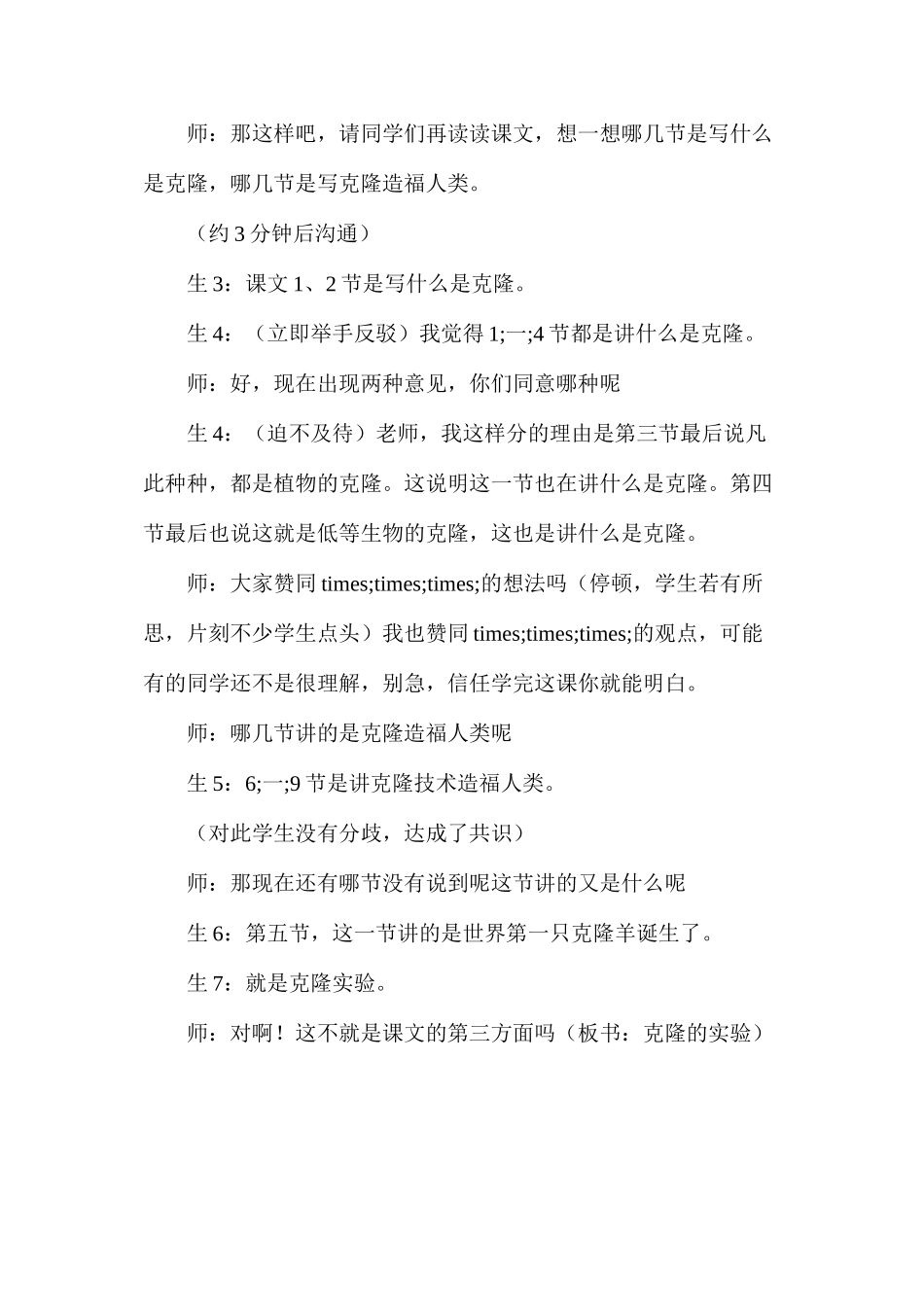 师：那这样吧，请同学们再读读课文，想一想哪几节是写什么是克隆，哪几节是写克隆造福人类。

（约 3 分钟后沟通）

生 3：课文 1、2 节是写什么是克隆。

生 4：（立即举手反驳）我觉得 1;一;4 节都是讲什么是克隆。

师：好，现在出现两种意见，你们同意哪种呢

生 4：（迫不及待）老师，我这样分的理由是第三节最后说凡此种种，都是植物的克隆。这说明这一节也在讲什么是克隆。第四节最后也说这就是低等生物的克隆，这也是讲什么是克隆。

师：大家赞同 times;times;times;的想法吗（停顿，学生若有所思，片刻不少学生点头）我也赞同 times;times;times;的观点，可能有的同学还不是很理解，别急，信任学完这课你就能明白。

师：哪几节讲的是克隆造福人类呢

生 5：6;一;9 节是讲克隆技术造福人类。

（对此学生没有分歧，达成了共识）

师：那现在还有哪节没有说到呢这节讲的又是什么呢

生 6：第五节，这一节讲的是世界第一只克隆羊诞生了。

生 7：就是克隆实验。

师：对啊！这不就是课文的第三方面吗（板书：克隆的实验）